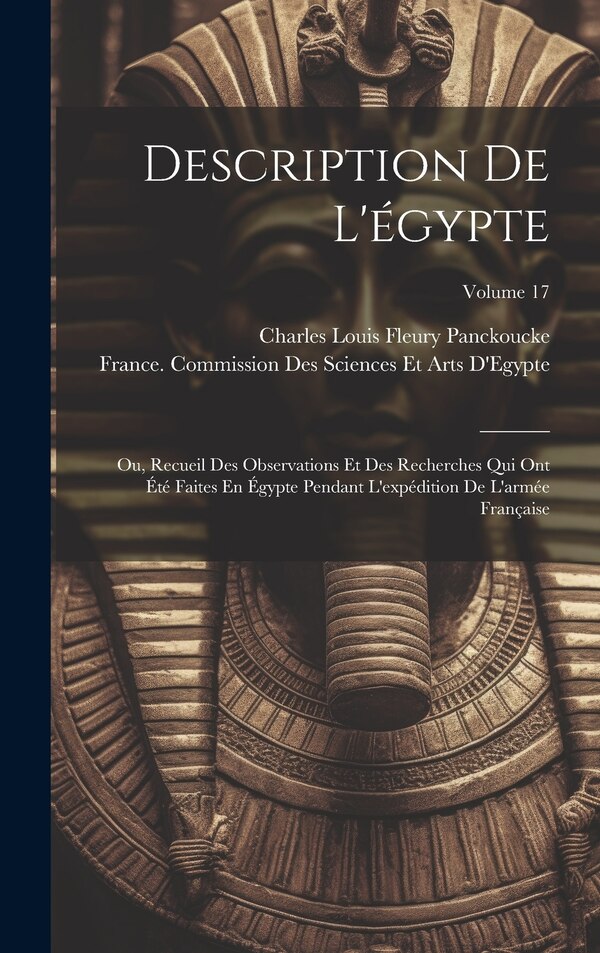 Description De L'égypte

Volume 17

Charles Louis Fleury Panckoucke

France. Commission Des Sciences Et Arts D'Egypte

Ou, Recueil Des Observations Et Des Recherches Qui Ont Été Faites En Égypte Pendant L'expédition De L'armée Française